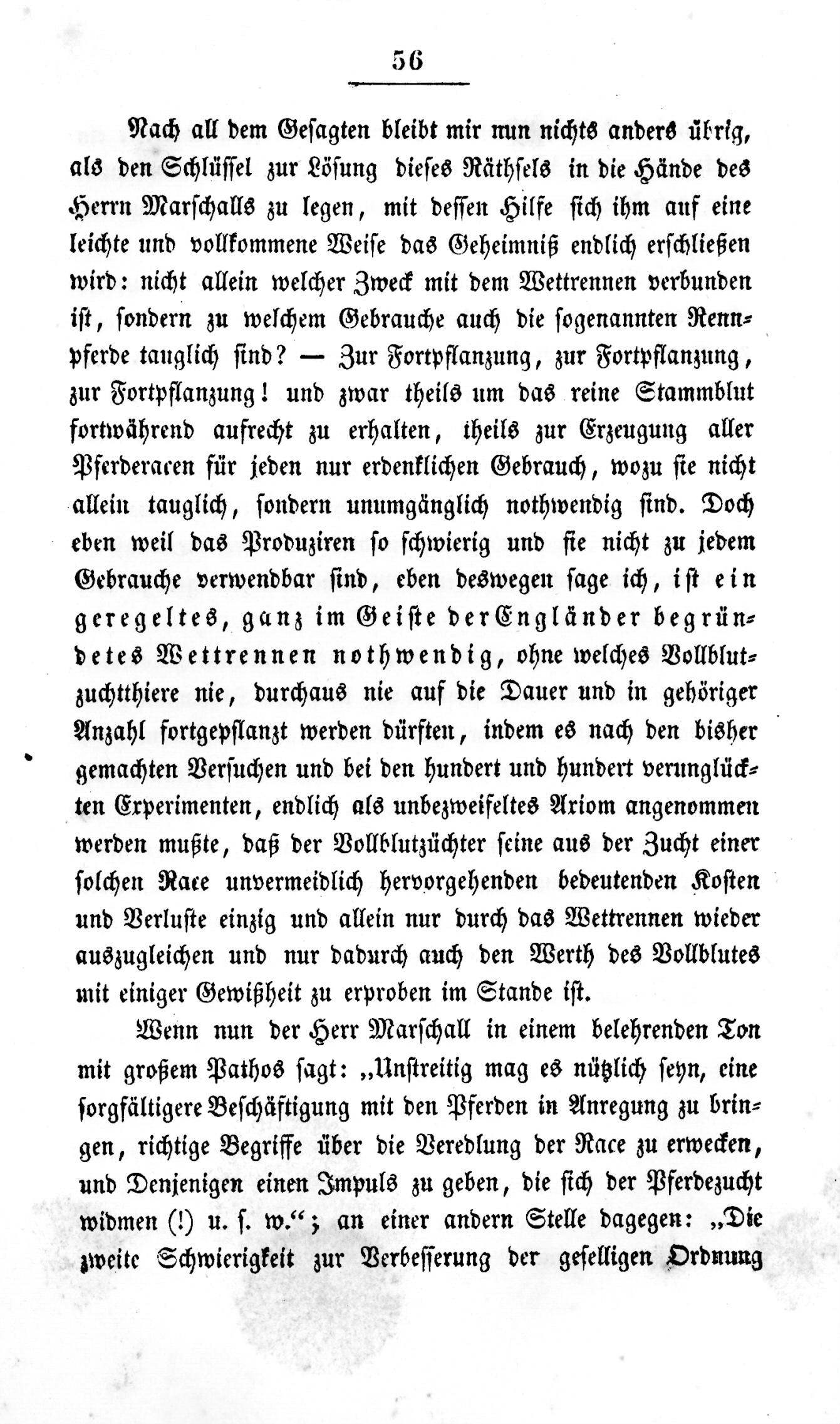 56

Nach all dem Gesagten bleibt mir nun nichts anders übrig, als den Schlüssel zur Lösung dieses Räthsels in die Hände des Herrn Marschalls zu legen, mit dessen Hilfe sich ihm auf eine leichte und vollkommene Weise das Geheimniß endlich erschließen wird: nicht allein welcher Zweck mit dem Wettrennen verbunden ist, sondern zu welchem Gebrauche auch die sogenannten Rennpferde tauglich sind? — Zur Fortpflanzung, zur Fortpflanzung, zur Fortpflanzung! und zwar theils um das reine Stammblut fortwährend aufrecht zu erhalten, theils zur Erzeugung aller Pferderacen für jeden nur erdenklichen Gebrauch, wozu sie nicht allein tauglich, sondern unumgänglich nothwendig sind. Doch eben weil das Produziren so schwierig und sie nicht zu jedem Gebrauche verwendbar sind, eben deswegen sage ich, ist ein geregeltes, ganz im Geiste der Engländer begründetes Wettrennen nothwendig, ohne welches Vollblutzuchtthiere nie, durchaus nie auf die Dauer und in gehöriger Anzahl fortgepflanzt werden dürften, indem es nach den bisher gemachten Versuchen und bei den hundert und hundert verunglückten Experimenten, endlich als unbezweifeltes Axiom angenommen werden mußte, daß der Vollblutzüchter seine aus der Zucht einer solchen Race unvermeidlich hervorgehenden bedeutenden Kosten und Verluste einzig und allein nur durch das Wettrennen wieder auszugleichen und nur dadurch auch den Werth des Vollblutes mit einiger Gewißheit zu erproben im Stande ist.

Wenn nun der Herr Marschall in einem belehrenden Ton mit großem Pathos sagt: „Unstreitig mag es nützlich seyn, eine sorgfältigere Beschäftigung mit den Pferden in Anregung zu bringen, richtige Begriffe über die Veredlung der Race zu erwecken, und Denjenigen einen Impuls zu geben, die sich der Pferdezucht widmen (!) u. s. w.“; an einer andern Stelle dagegen: „Die zweite Schwierigkeit zur Verbesserung der geselligen Ordnung